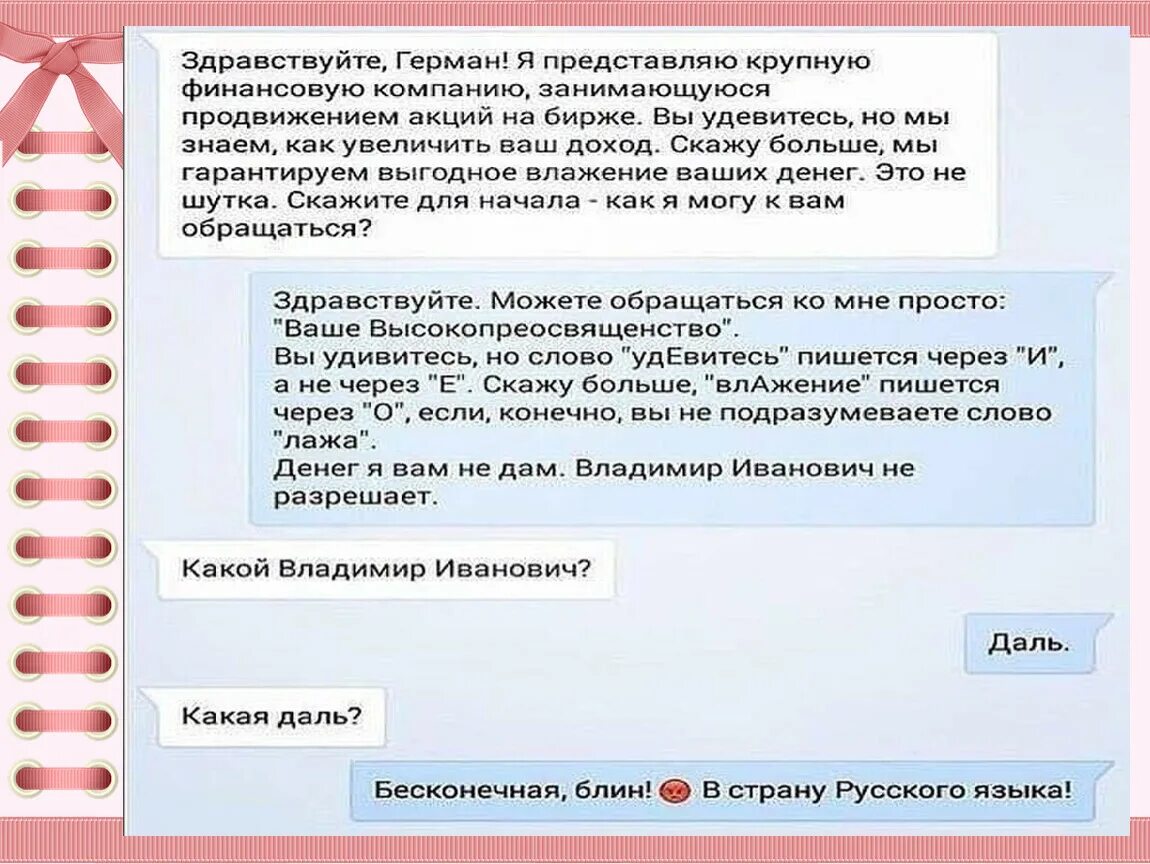 Здравствуйте, Герман! Я представляю крупную финансовую компанию, занимающуюся продвижением акций на бирже. Вы удевитесь, но мы знаем, как увеличить ваш доход. Скажу больше, мы гарантируем выгодное влажение ваших денег. Это не шутка. Скажите для начала - как я могу к вам обращаться?

Здравствуйте. Можете обращаться ко мне просто: "Ваше Высокопреосвященство".
Вы удивитесь, но слово "удЕвитесь" пишется через "И", а не через "Е". Скажу больше, "влАжение" пишется через "О", если, конечно, вы не подразумеваете слово "лажа".
Денег я вам не дам. Владимир Иванович не разрешает.

Какой Владимир Иванович?

Даль.

Какая даль?

Бесконечная, блин! В страну Русского языка!